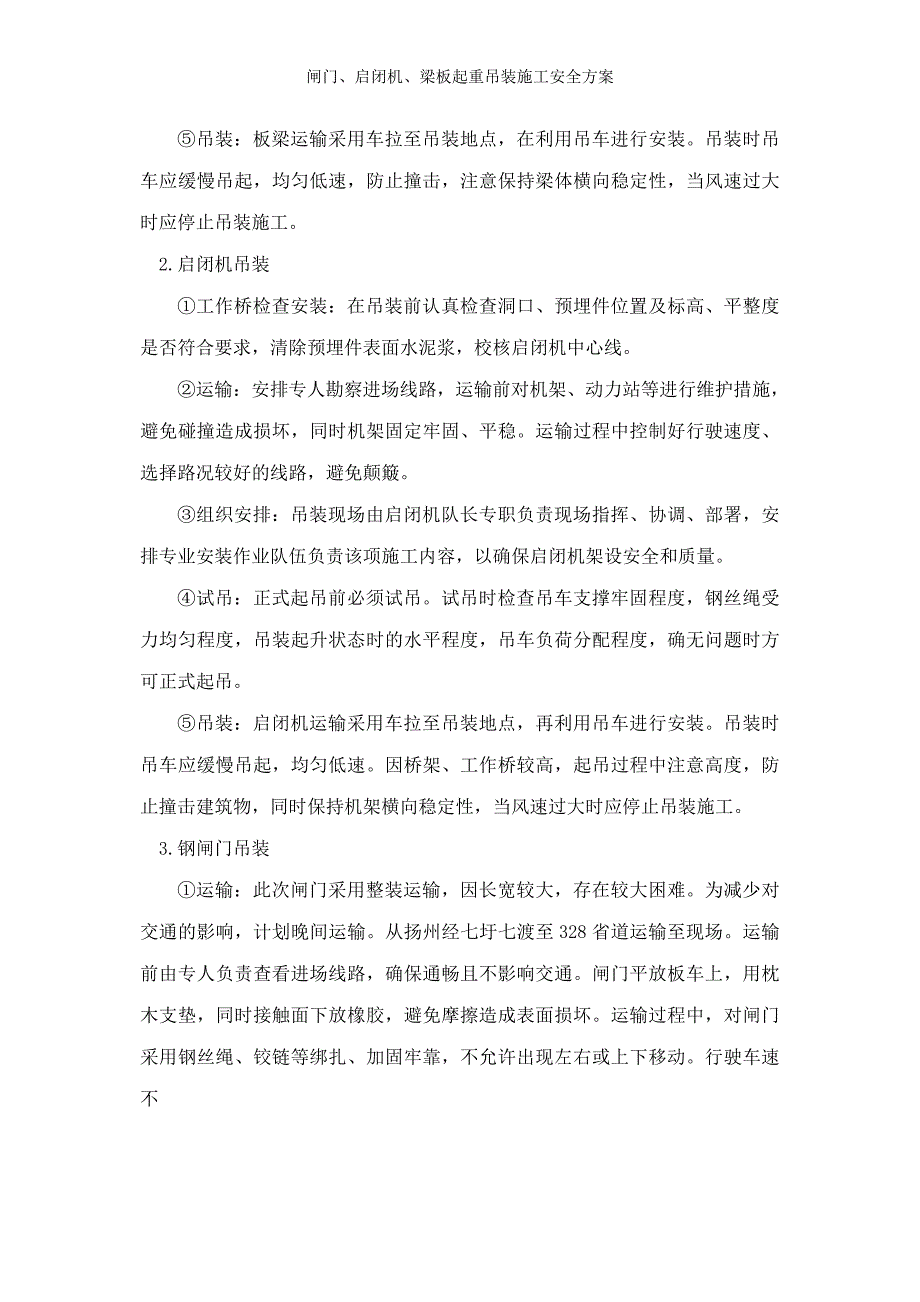 闸门、启闭机、梁板起重吊装施工安全方案

⑤吊装：板梁运输采用车拉至吊装地点，在利用吊车进行安装。吊装时吊车应缓慢吊起，均匀低速，防止撞击，注意保持梁体横向稳定性，当风速过大时应停止吊装施工。

2.启闭机吊装

①工作桥检查安装：在吊装前认真检查洞口、预埋件位置及标高、平整度是否符合要求，清除预埋件表面水泥浆，校核启闭机中心线。

②运输：安排专人勘察进场线路，运输前对机架、动力站等进行维护措施，避免碰撞造成损坏，同时机架固定牢固、平稳。运输过程中控制好行驶速度、选择路况较好的线路，避免颠簸。

③组织安排：吊装现场由启闭机队长专职负责现场指挥、协调、部署，安排专业安装作业队伍负责该项施工内容，以确保启闭机架设安全和质量。

④试吊：正式起吊前必须试吊。试吊时检查吊车支撑牢固程度，钢丝绳受力均匀程度，吊装起升状态时的水平程度，吊车负荷分配程度，确无问题时方可正式起吊。

⑤吊装：启闭机运输采用车拉至吊装地点，再利用吊车进行安装。吊装时吊车应缓慢吊起，均匀低速。因桥架、工作桥较高，起吊过程中注意高度，防止撞击建筑物，同时保持机架横向稳定性，当风速过大时应停止吊装施工。

3.钢闸门吊装

①运输：此次闸门采用整装运输，因长宽较大，存在较大困难。为减少对交通的影响，计划晚间运输。从扬州经七圩七渡至328省道运输至现场。运输前由专人负责查看进场线路，确保通畅且不影响交通。闸门平放板车上，用枕木支垫，同时接触面下放橡胶，避免摩擦造成表面损坏。运输过程中，对闸门采用钢丝绳、铰链等绑扎、加固牢靠，不允许出现左右或上下移动。行驶车速不